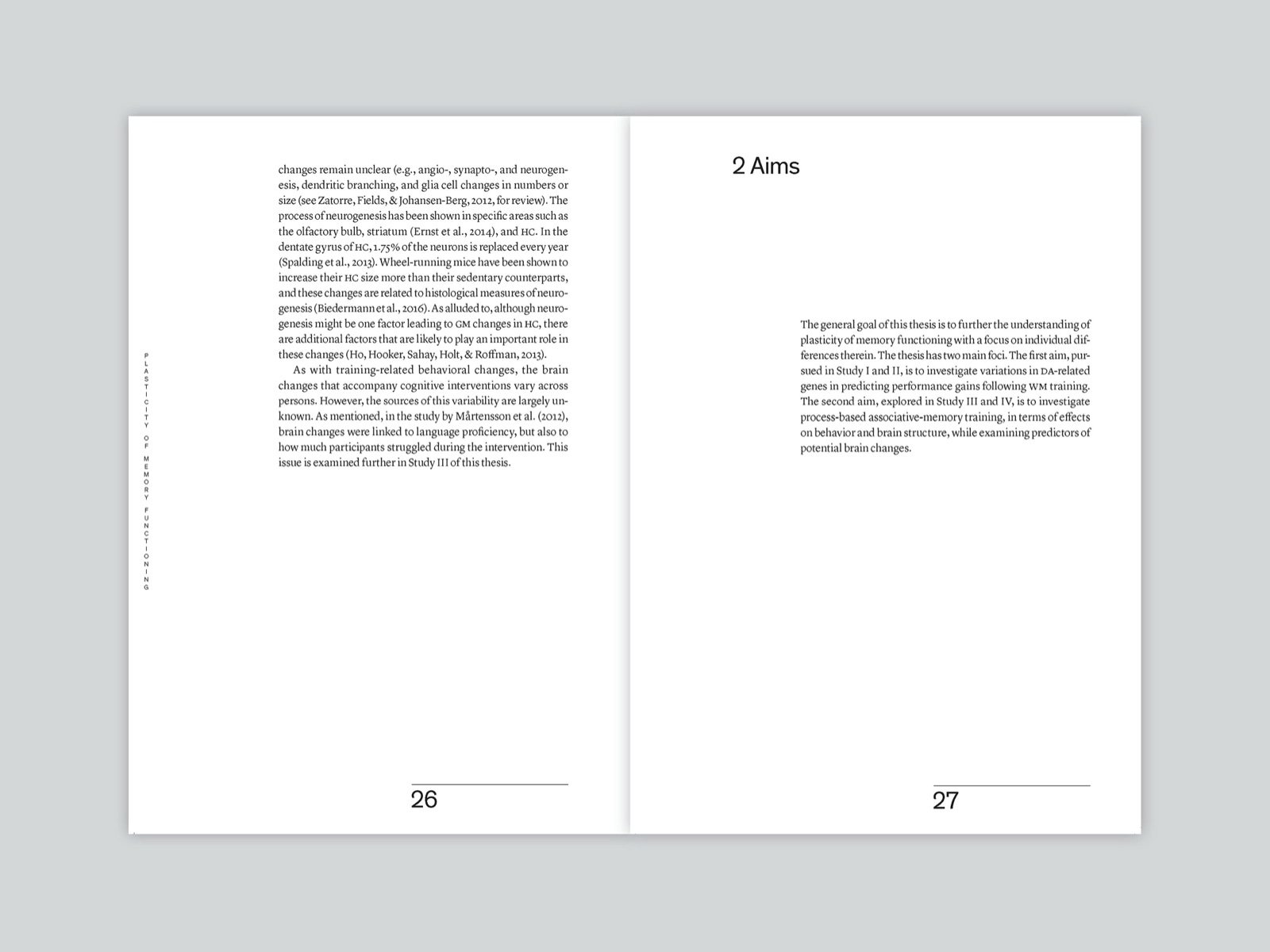 PLASTICITY OF MEMORY FUNCTIONING

changes remain unclear (e.g., angio-, synapto-, and neurogenesis, dendritic branching, and glia cell changes in numbers or size (see Zatorre, Fields, & Johansen-Berg, 2012, for review). The process of neurogenesis has been shown in specific areas such as the olfactory bulb, striatum (Ernst et al., 2014), and HC. In the dentate gyrus of HC, 1.75% of the neurons is replaced every year (Spalding et al., 2013). Wheel-running mice have been shown to increase their HC size more than their sedentary counterparts, and these changes are related to histological measures of neurogenesis (Biedermann et al., 2016). As alluded to, although neurogenesis might be one factor leading to GM changes in HC, there are additional factors that are likely to play an important role in these changes (Ho, Hooker, Sahay, Holt, & Roffman, 2013).

As with training-related behavioral changes, the brain changes that accompany cognitive interventions vary across persons. However, the sources of this variability are largely unknown. As mentioned, in the study by Mårtensson et al. (2012), brain changes were linked to language proficiency, but also to how much participants struggled during the intervention. This issue is examined further in Study III of this thesis.

26

2 Aims

The general goal of this thesis is to further the understanding of plasticity of memory functioning with a focus on individual differences therein. The thesis has two main foci. The first aim, pursued in Study I and II, is to investigate variations in DA-related genes in predicting performance gains following WM training. The second aim, explored in Study III and IV, is to investigate process-based associative-memory training, in terms of effects on behavior and brain structure, while examining predictors of potential brain changes.

27